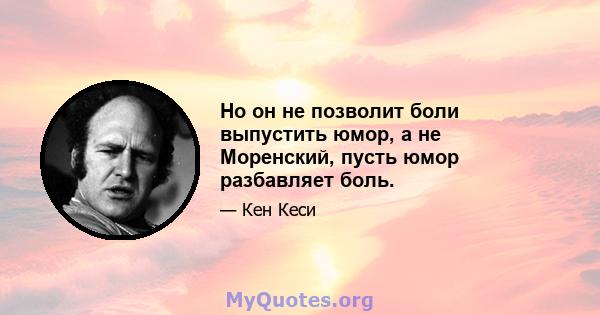 Но он не позволит боли выпустить юмор, а не Моренский, пусть юмор разбавляет боль.

— Кен Кеси

MyQuotes.org